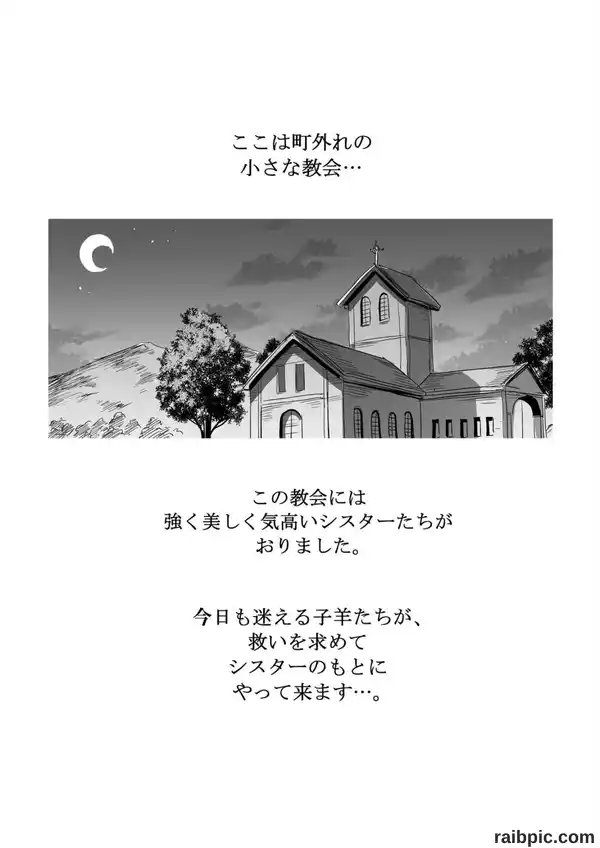 ここは町外れの
小さな教会…

この教会には
強く美しく気高いシスターたちが
おりました。

今日も迷える子羊たちが、
救いを求めて
シスターのもとに
やって来ます…。

raibpic.com